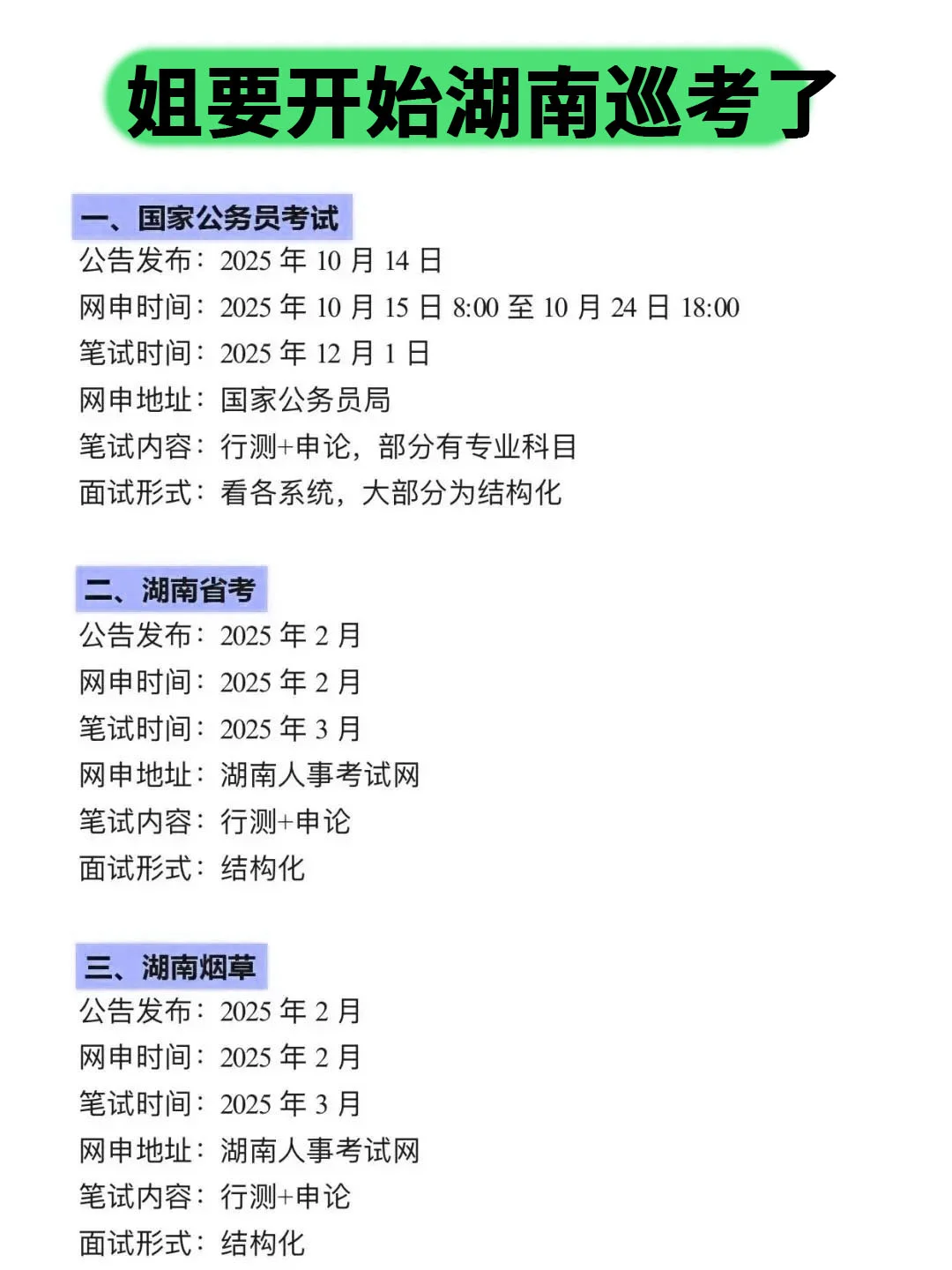 姐要开始湖南巡考了

一、国家公务员考试
公告发布：2025 年 10 月 14 日
网申时间：2025 年 10 月 15 日 8:00 至 10 月 24 日 18:00
笔试时间：2025 年 12 月 1 日
网申地址：国家公务员局
笔试内容：行测+申论，部分有专业科目
面试形式：看各系统，大部分为结构化

二、湖南省考
公告发布：2025 年 2 月
网申时间：2025 年 2 月
笔试时间：2025 年 3 月
网申地址：湖南人事考试网
笔试内容：行测+申论
面试形式：结构化

三、湖南烟草
公告发布：2025 年 2 月
网申时间：2025 年 2 月
笔试时间：2025 年 3 月
网申地址：湖南人事考试网
笔试内容：行测+申论
面试形式：结构化